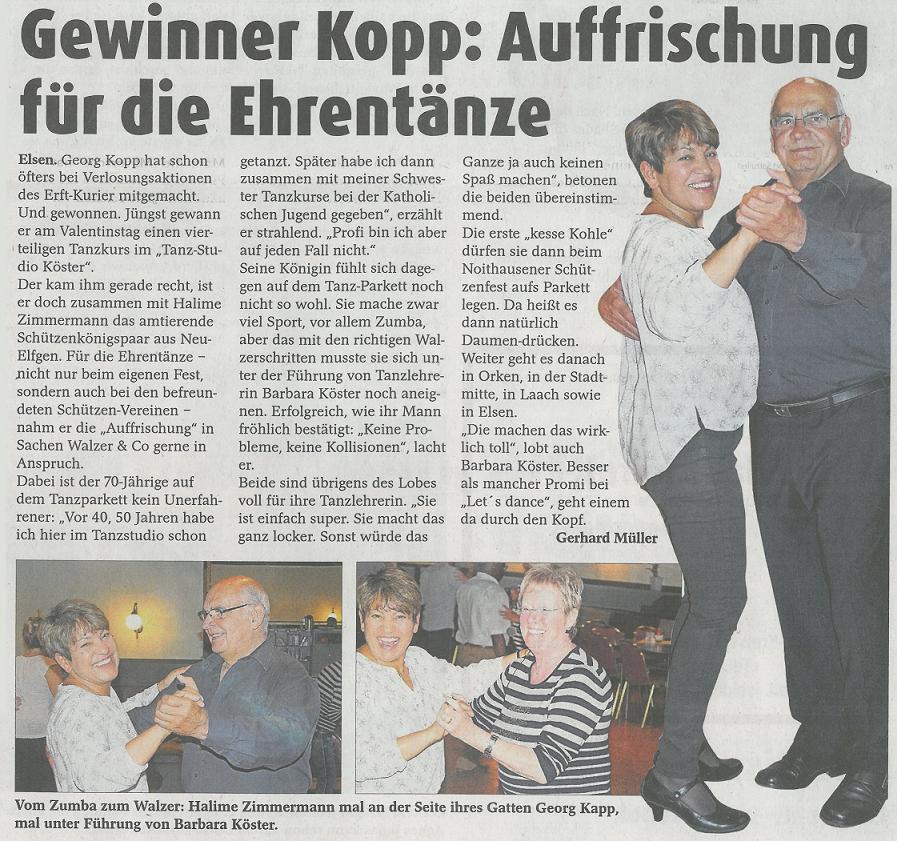 Gewinner Kopp: Auffrischung für die Ehrentänze

Elsen. Georg Kopp hat schon öfters bei Verlosungsaktionen des Erft-Kurier mitgemacht. Und gewonnen. Jüngst gewann er am Valentinstag einen vierteiligen Tanzkurs im „Tanz-Studio Köster".
Der kam ihm gerade recht, ist er doch zusammen mit Halime Zimmermann das amtierende Schützenkönigspaar aus Neu-Elfgen. Für die Ehrentänze – nicht nur beim eigenen Fest, sondern auch bei den befreundeten Schützen-Vereinen – nahm er die „Auffrischung" in Sachen Walzer & Co gerne in Anspruch.
Dabei ist der 70-Jährige auf dem Tanzparkett kein Unerfahrener: „Vor 40, 50 Jahren habe ich hier im Tanzstudio schon getanzt. Später habe ich dann zusammen mit meiner Schwester Tanzkurse bei der Katholischen Jugend gegeben", erzählt er strahlend. „Profi bin ich aber auf jeden Fall nicht."
Seine Königin fühlt sich dagegen auf dem Tanz-Parkett noch nicht so wohl. Sie mache zwar viel Sport, vor allem Zumba, aber das mit den richtigen Walzerschritten musste sie sich unter der Führung von Tanzlehrerin Barbara Köster noch aneignen. Erfolgreich, wie ihr Mann fröhlich bestätigt: „Keine Probleme, keine Kollisionen", lacht er.
Beide sind übrigens des Lobes voll für ihre Tanzlehrerin. „Sie ist einfach super. Sie macht das ganz locker. Sonst würde das Ganze ja auch keinen Spaß machen", betonen die beiden übereinstimmend.
Die erste „kesse Kohle" dürfen sie dann beim Noithausener Schützenfest aufs Parkett legen. Da heißt es dann natürlich Daumen-drücken. Weiter geht es danach in Orken, in der Stadtmitte, in Laach sowie in Elsen.
„Die machen das wirklich toll", lobt auch Barbara Köster. Besser als mancher Promi bei „Let´s dance", geht einem da durch den Kopf.
Gerhard Müller

Vom Zumba zum Walzer: Halime Zimmermann mal an der Seite ihres Gatten Georg Kapp, mal unter Führung von Barbara Köster.